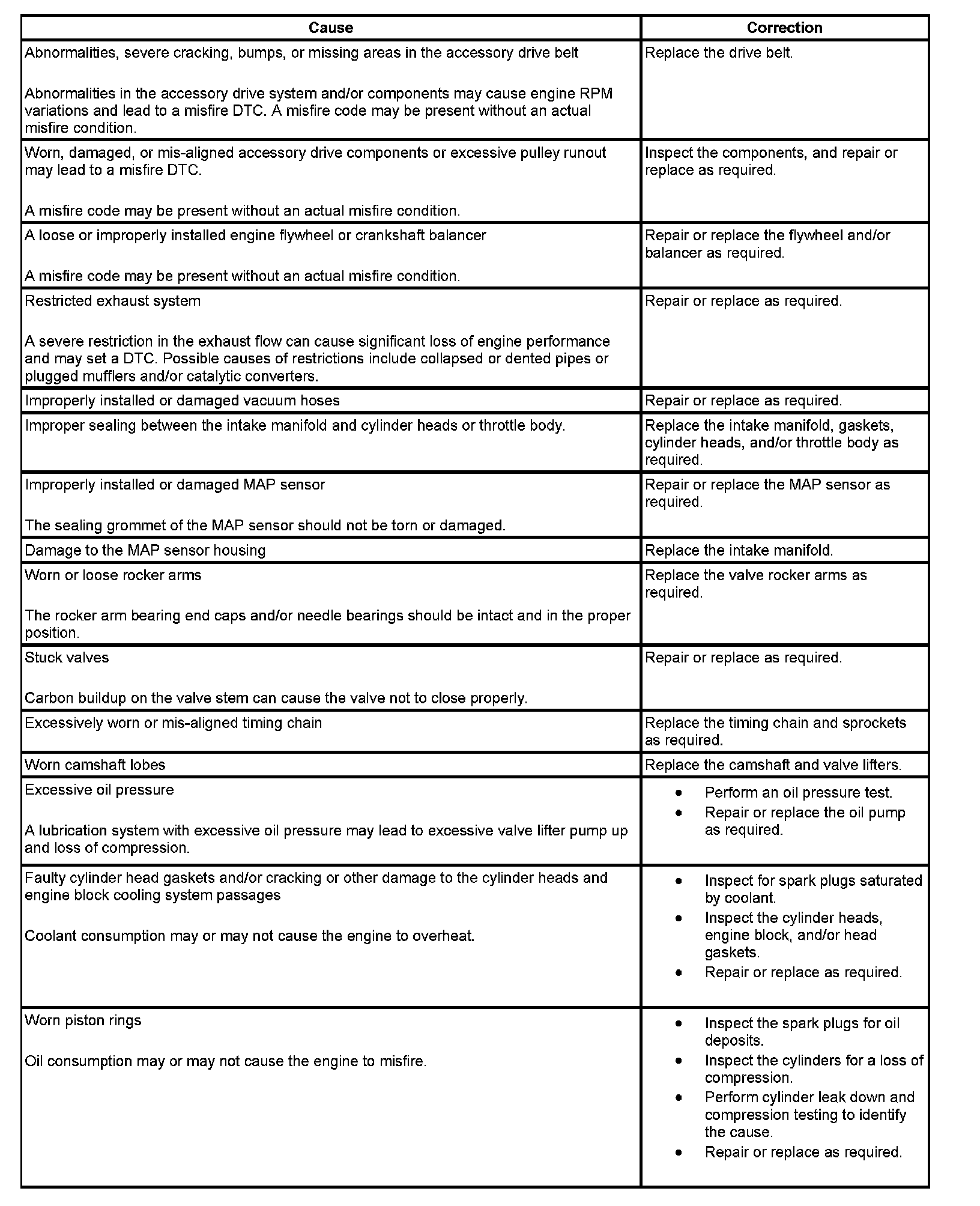 | Cause | Correction |
|---|---|
| Abnormalities, severe cracking, bumps, or missing areas in the accessory drive belt<br><br>Abnormalities in the accessory drive system and/or components may cause engine RPM variations and lead to a misfire DTC. A misfire code may be present without an actual misfire condition. | Replace the drive belt. |
| Worn, damaged, or mis-aligned accessory drive components or excessive pulley runout may lead to a misfire DTC.<br><br>A misfire code may be present without an actual misfire condition. | Inspect the components, and repair or replace as required. |
| A loose or improperly installed engine flywheel or crankshaft balancer<br><br>A misfire code may be present without an actual misfire condition. | Repair or replace the flywheel and/or balancer as required. |
| Restricted exhaust system<br><br>A severe restriction in the exhaust flow can cause significant loss of engine performance and may set a DTC. Possible causes of restrictions include collapsed or dented pipes or plugged mufflers and/or catalytic converters. | Repair or replace as required. |
| Improperly installed or damaged vacuum hoses | Repair or replace as required. |
| Improper sealing between the intake manifold and cylinder heads or throttle body. | Replace the intake manifold, gaskets, cylinder heads, and/or throttle body as required. |
| Improperly installed or damaged MAP sensor<br><br>The sealing grommet of the MAP sensor should not be torn or damaged. | Repair or replace the MAP sensor as required. |
| Damage to the MAP sensor housing | Replace the intake manifold. |
| Worn or loose rocker arms<br><br>The rocker arm bearing end caps and/or needle bearings should be intact and in the proper position. | Replace the valve rocker arms as required. |
| Stuck valves<br><br>Carbon buildup on the valve stem can cause the valve not to close properly. | Repair or replace as required. |
| Excessively worn or mis-aligned timing chain | Replace the timing chain and sprockets as required. |
| Worn camshaft lobes | Replace the camshaft and valve lifters. |
| Excessive oil pressure<br><br>A lubrication system with excessive oil pressure may lead to excessive valve lifter pump up and loss of compression. | • Perform an oil pressure test.<br>• Repair or replace the oil pump as required. |
| Faulty cylinder head gaskets and/or cracking or other damage to the cylinder heads and engine block cooling system passages<br><br>Coolant consumption may or may not cause the engine to overheat. | • Inspect for spark plugs saturated by coolant.<br>• Inspect the cylinder heads, engine block, and/or head gaskets.<br>• Repair or replace as required. |
| Worn piston rings<br><br>Oil consumption may or may not cause the engine to misfire. | • Inspect the spark plugs for oil deposits.<br>• Inspect the cylinders for a loss of compression.<br>• Perform cylinder leak down and compression testing to identify the cause.<br>• Repair or replace as required. |